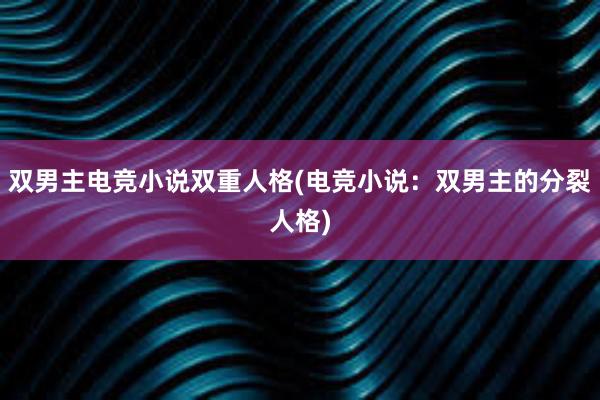 双男主电竞小说双重人格(电竞小说：双男主的分裂人格)